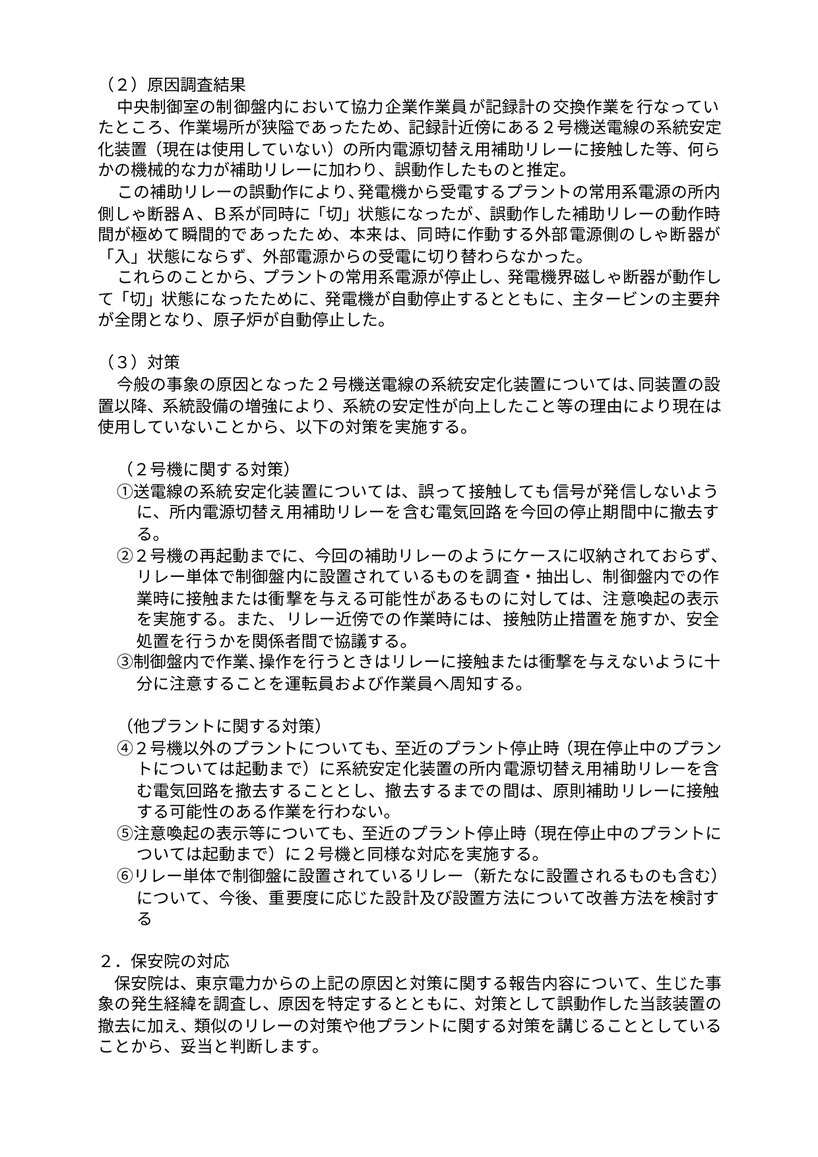 （２）原因調査結果
中央制御室の制御盤内において協力企業作業員が記録計の交換作業を行なっていたところ、作業場所が狭隘であったため、記録計近傍にある２号機送電線の系統安定化装置（現在は使用していない）の所内電源切替え用補助リレーに接触した等、何らかの機械的な力が補助リレーに加わり、誤動作したものと推定。
この補助リレーの誤動作により、発電機から受電するプラントの常用系電源の所内側しゃ断器Ａ、Ｂ系が同時に「切」状態になったが、誤動作した補助リレーの動作時間が極めて瞬間的であったため、本来は、同時に作動する外部電源側のしゃ断器が「入」状態にならず、外部電源からの受電に切り替わらなかった。
これらのことから、プラントの常用系電源が停止し、発電機界磁しゃ断器が動作して「切」状態になったために、発電機が自動停止するとともに、主タービンの主要弁が全閉となり、原子炉が自動停止した。

（３）対策
今般の事象の原因となった２号機送電線の系統安定化装置については、同装置の設置以降、系統設備の増強により、系統の安定性が向上したこと等の理由により現在は使用していないことから、以下の対策を実施する。

（２号機に関する対策）
①送電線の系統安定化装置については、誤って接触しても信号が発信しないように、所内電源切替え用補助リレーを含む電気回路を今回の停止期間中に撤去する。
②２号機の再起動までに、今回の補助リレーのようにケースに収納されておらず、リレー単体で制御盤内に設置されているものを調査・抽出し、制御盤内での作業時に接触または衝撃を与える可能性があるものに対しては、注意喚起の表示を実施する。また、リレー近傍での作業時には、接触防止措置を施すか、安全処置を行うかを関係者間で協議する。
③制御盤内で作業、操作を行うときはリレーに接触または衝撃を与えないように十分に注意することを運転員および作業員へ周知する。

（他プラントに関する対策）
④２号機以外のプラントについても、至近のプラント停止時（現在停止中のプラントについては起動まで）に系統安定化装置の所内電源切替え用補助リレーを含む電気回路を撤去することとし、撤去するまでの間は、原則補助リレーに接触する可能性のある作業を行わない。
⑤注意喚起の表示等についても、至近のプラント停止時（現在停止中のプラントについては起動まで）に２号機と同様な対応を実施する。
⑥リレー単体で制御盤に設置されているリレー（新たなに設置されるものも含む）について、今後、重要度に応じた設計及び設置方法について改善方法を検討する

２．保安院の対応
保安院は、東京電力からの上記の原因と対策に関する報告内容について、生じた事象の発生経緯を調査し、原因を特定するとともに、対策として誤動作した当該装置の撤去に加え、類似のリレーの対策や他プラントに関する対策を講じることとしていることから、妥当と判断します。